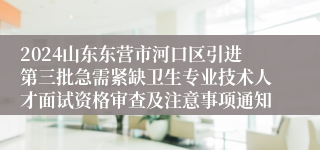 2024山东东营市河口区引进第三批急需紧缺卫生专业技术人才面试资格审查及注意事项通知